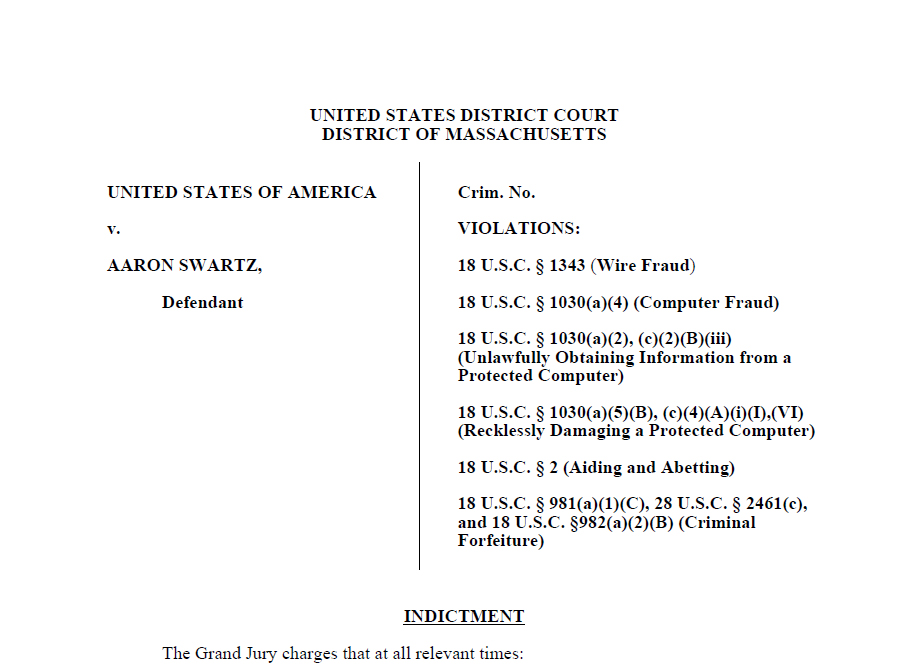 UNITED STATES DISTRICT COURT
DISTRICT OF MASSACHUSETTS

UNITED STATES OF AMERICA

v.

AARON SWARTZ,

Defendant

Crim. No.

VIOLATIONS:

18 U.S.C. § 1343 (Wire Fraud)

18 U.S.C. § 1030(a)(4) (Computer Fraud)

18 U.S.C. § 1030(a)(2), (c)(2)(B)(iii) (Unlawfully Obtaining Information from a Protected Computer)

18 U.S.C. § 1030(a)(5)(B), (c)(4)(A)(i)(I),(VI) (Recklessly Damaging a Protected Computer)

18 U.S.C. § 2 (Aiding and Abetting)

18 U.S.C. § 981(a)(1)(C), 28 U.S.C. § 2461(c), and 18 U.S.C. §982(a)(2)(B) (Criminal Forfeiture)

INDICTMENT

The Grand Jury charges that at all relevant times: